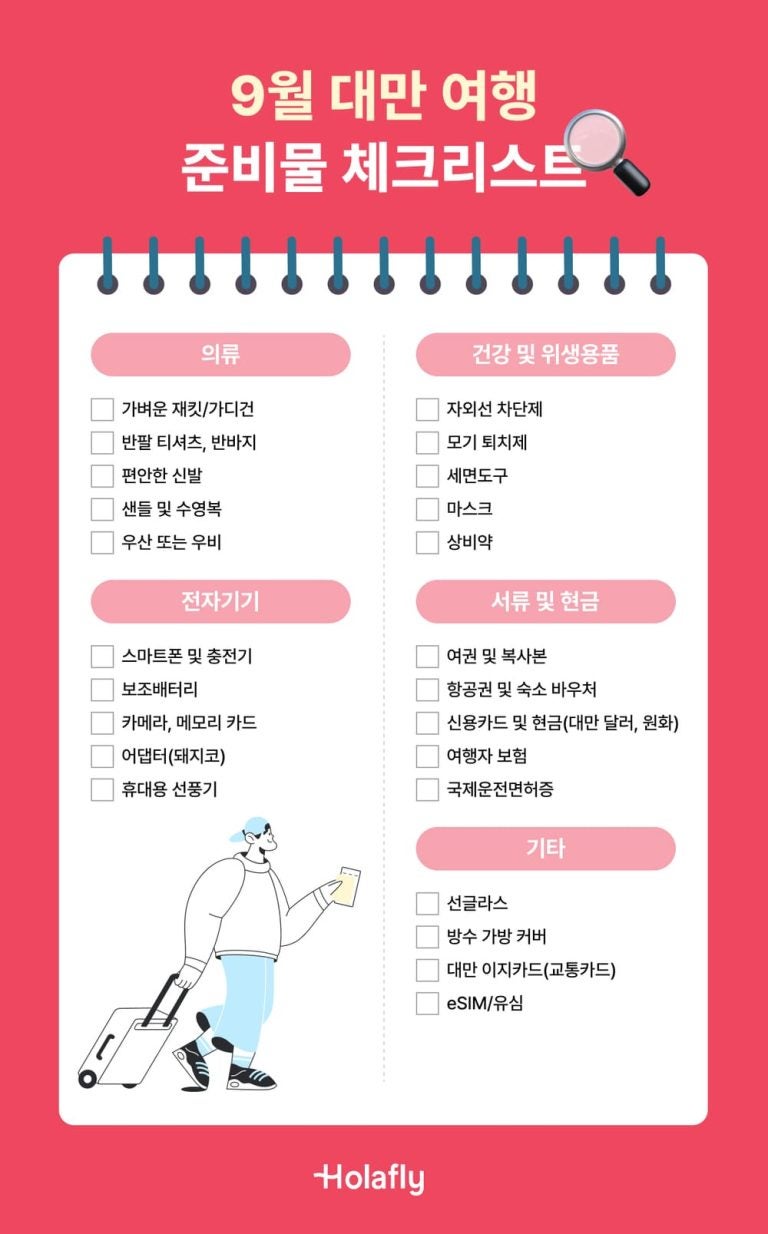 9월 대만 여행
준비물 체크리스트

의류

가벼운 재킷/가디건
반팔 티셔츠, 반바지
편안한 신발
샌들 및 수영복
우산 또는 우비

전자기기

스마트폰 및 충전기
보조배터리
카메라, 메모리 카드
어댑터(돼지코)
휴대용 선풍기

건강 및 위생용품

자외선 차단제
모기 퇴치제
세면도구
마스크
상비약

서류 및 현금

여권 및 복사본
항공권 및 숙소 바우처
신용카드 및 현금(대만 달러, 원화)
여행자 보험
국제운전면허증

기타

선글라스
방수 가방 커버
대만 이지카드(교통카드)
eSIM/유심

Holafly